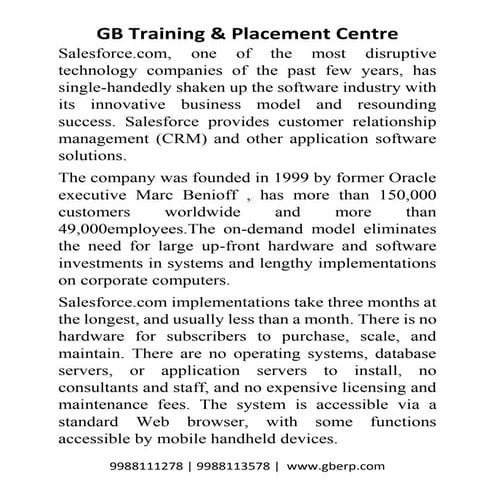 GB Training & Placement Centre

Salesforce.com, one of the most disruptive technology companies of the past few years, has single-handedly shaken up the software industry with its innovative business model and resounding success. Salesforce provides customer relationship management (CRM) and other application software solutions.

The company was founded in 1999 by former Oracle executive Marc Benioff , has more than 150,000 customers worldwide and more than 49,000employees.The on-demand model eliminates the need for large up-front hardware and software investments in systems and lengthy implementations on corporate computers.

Salesforce.com implementations take three months at the longest, and usually less than a month. There is no hardware for subscribers to purchase, scale, and maintain. There are no operating systems, database servers, or application servers to install, no consultants and staff, and no expensive licensing and maintenance fees. The system is accessible via a standard Web browser, with some functions accessible by mobile handheld devices.

9988111278 | 9988113578 | www.gberp.com